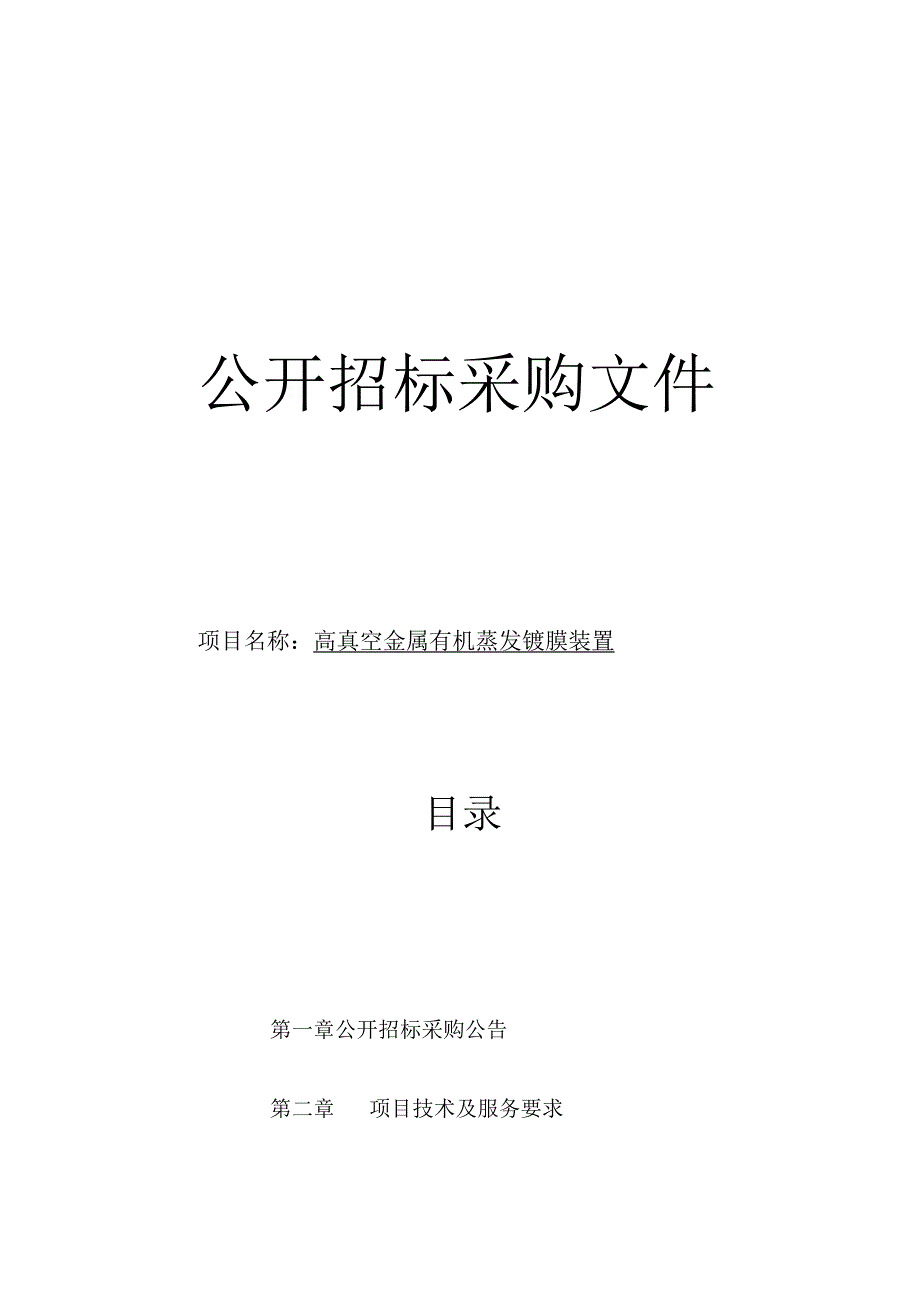 公开招标采购文件

项目名称：高真空金属有机蒸发镀膜装置

目录

第一章公开招标采购公告

第二章　项目技术及服务要求